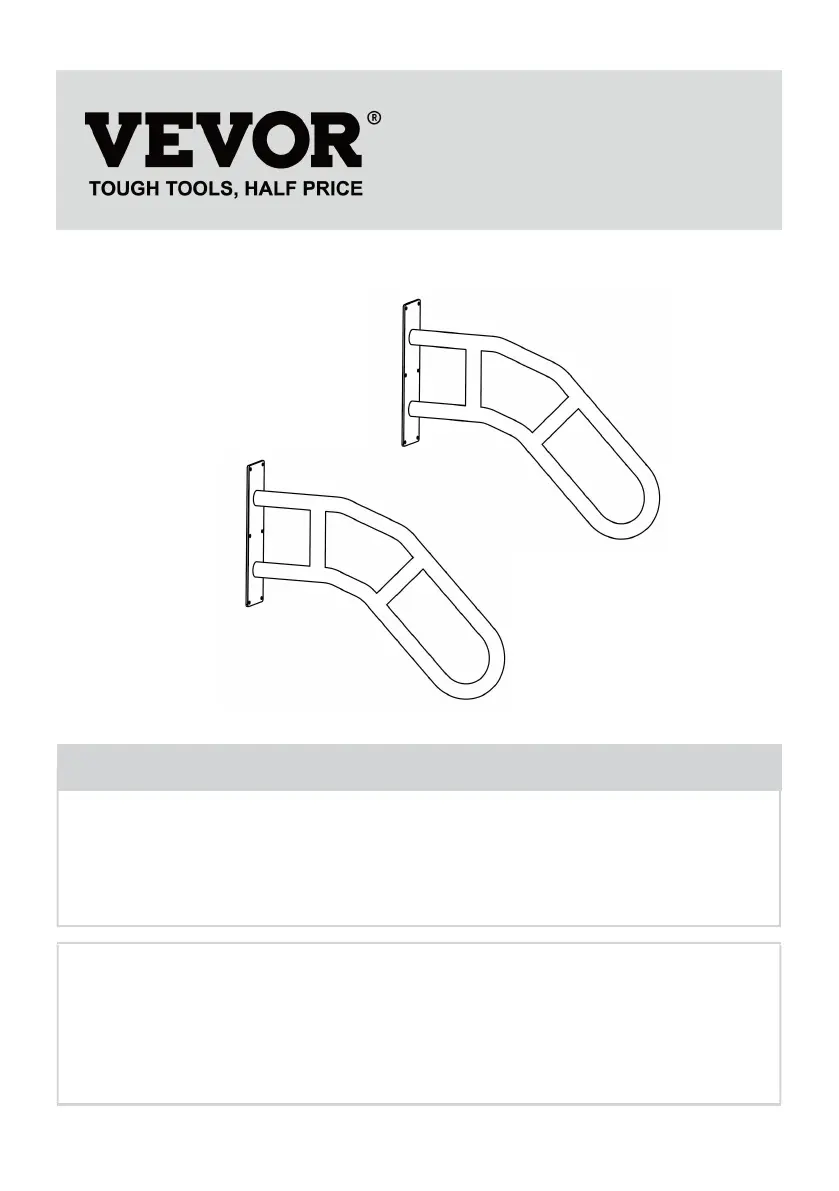 VEVOR®
TOUGH TOOLS, HALF PRICE